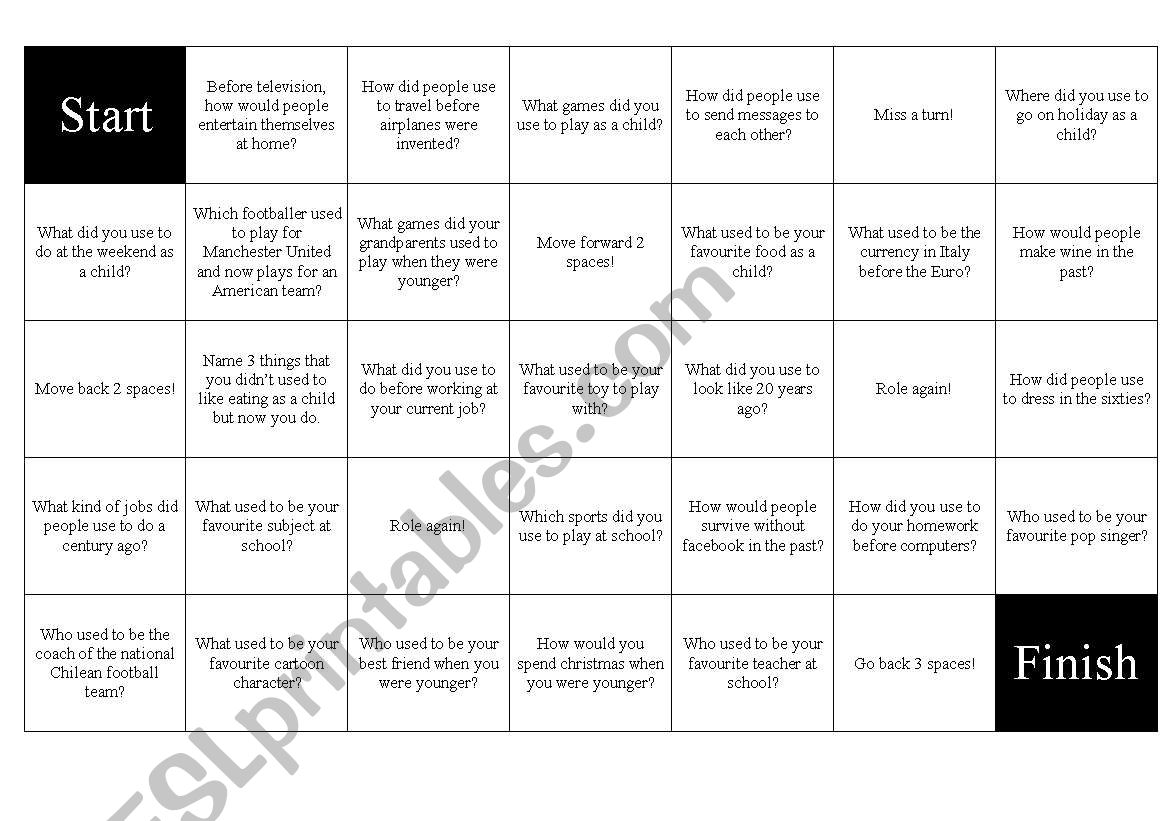 | Start | Before television, how would people entertain themselves at home? | How did people use to travel before airplanes were invented? | What games did you use to play as a child? | How did people use to send messages to each other? | Miss a turn! | Where did you use to go on holiday as a child? |
|---|---|---|---|---|---|---|
| What did you use to do at the weekend as a child? | Which footballer used to play for Manchester United and now plays for an American team? | What games did your grandparents used to play when they were younger? | Move forward 2 spaces! | What used to be your favourite food as a child? | What used to be the currency in Italy before the Euro? | How would people make wine in the past? |
| Move back 2 spaces! | Name 3 things that you didn't used to like eating as a child but now you do. | What did you use to do before working at your current job? | What used to be your favourite toy to play with? | What did you use to look like 20 years ago? | Role again! | How did people use to dress in the sixties? |
| What kind of jobs did people use to do a century ago? | What used to be your favourite subject at school? | Role again! | Which sports did you use to play at school? | How would people survive without facebook in the past? | How did you use to do your homework before computers? | Who used to be your favourite pop singer? |
| Who used to be the coach of the national Chilean football team? | What used to be your favourite cartoon character? | Who used to be your best friend when you were younger? | How would you spend christmas when you were younger? | Who used to be your favourite teacher at school? | Go back 3 spaces! | Finish |

ESLprintables.com